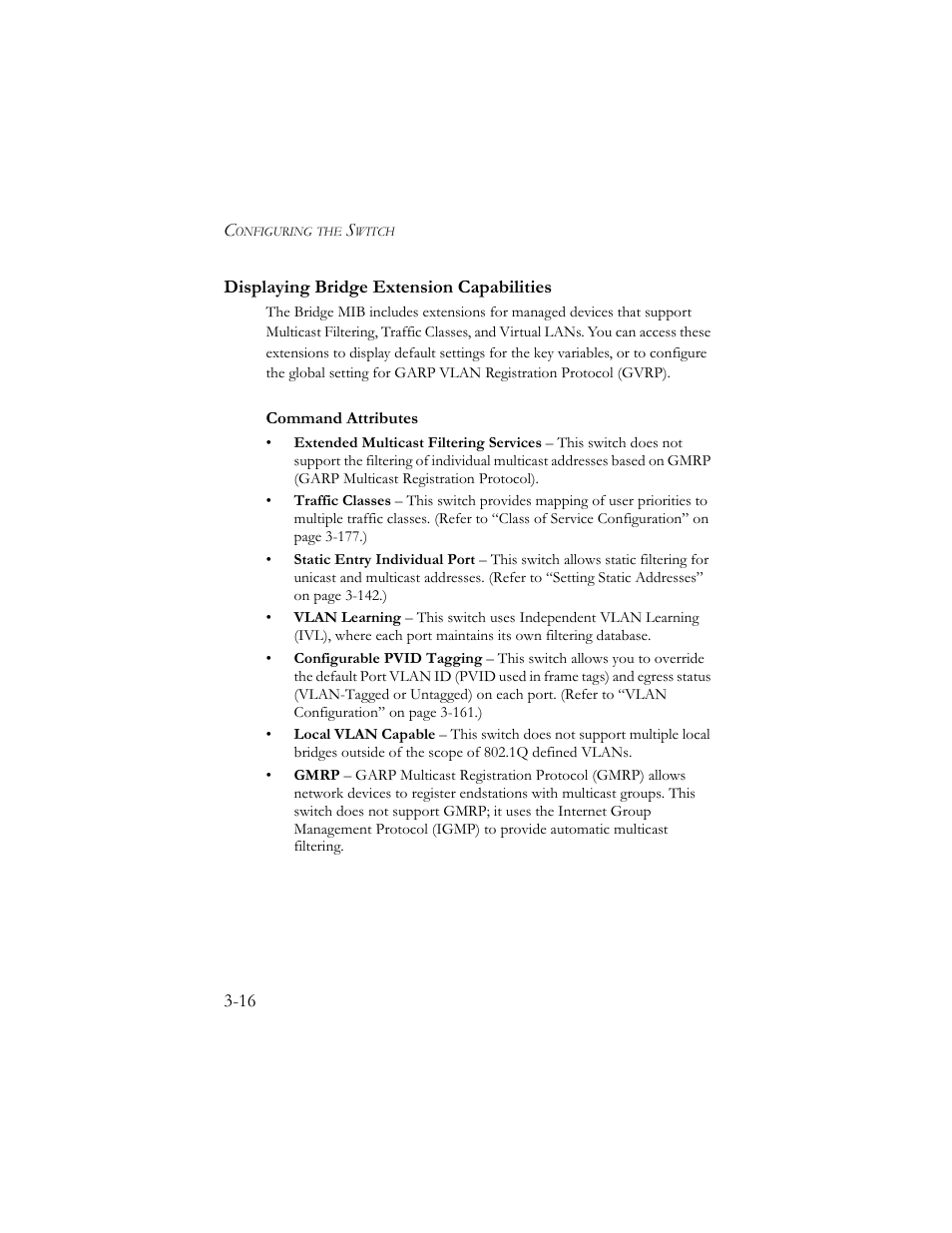 CONFIGURING THE SWITCH

Displaying Bridge Extension Capabilities

The Bridge MIB includes extensions for managed devices that support Multicast Filtering, Traffic Classes, and Virtual LANs. You can access these extensions to display default settings for the key variables, or to configure the global setting for GARP VLAN Registration Protocol (GVRP).

Command Attributes

• Extended Multicast Filtering Services – This switch does not support the filtering of individual multicast addresses based on GMRP (GARP Multicast Registration Protocol).

• Traffic Classes – This switch provides mapping of user priorities to multiple traffic classes. (Refer to “Class of Service Configuration” on page 3-177.)

• Static Entry Individual Port – This switch allows static filtering for unicast and multicast addresses. (Refer to “Setting Static Addresses” on page 3-142.)

• VLAN Learning – This switch uses Independent VLAN Learning (IVL), where each port maintains its own filtering database.

• Configurable PVID Tagging – This switch allows you to override the default Port VLAN ID (PVID used in frame tags) and egress status (VLAN-Tagged or Untagged) on each port. (Refer to “VLAN Configuration” on page 3-161.)

• Local VLAN Capable – This switch does not support multiple local bridges outside of the scope of 802.1Q defined VLANs.

• GMRP – GARP Multicast Registration Protocol (GMRP) allows network devices to register endstations with multicast groups. This switch does not support GMRP; it uses the Internet Group Management Protocol (IGMP) to provide automatic multicast filtering.

3-16